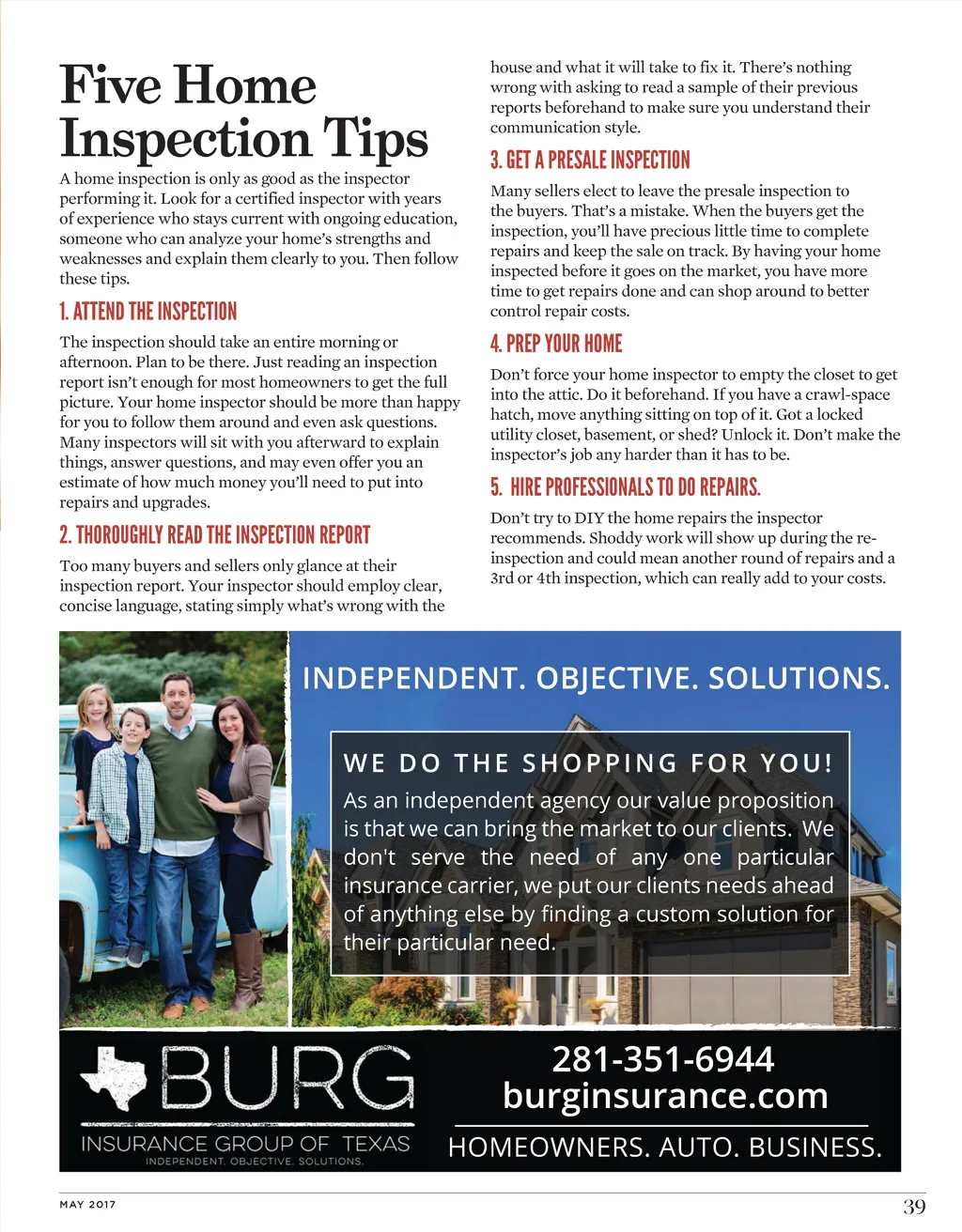 Five Home Inspection Tips

A home inspection is only as good as the inspector performing it. Look for a certified inspector with years of experience who stays current with ongoing education, someone who can analyze your home's strengths and weaknesses and explain them clearly to you. Then follow these tips.

1. ATTEND THE INSPECTION

The inspection should take an entire morning or afternoon. Plan to be there. Just reading an inspection report isn't enough for most homeowners to get the full picture. Your home inspector should be more than happy for you to follow them around and even ask questions. Many inspectors will sit with you afterward to explain things, answer questions, and may even offer you an estimate of how much money you'll need to put into repairs and upgrades.

2. THOROUGHLY READ THE INSPECTION REPORT

Too many buyers and sellers only glance at their inspection report. Your inspector should employ clear, concise language, stating simply what's wrong with the house and what it will take to fix it. There's nothing wrong with asking to read a sample of their previous reports beforehand to make sure you understand their communication style.

3. GET A PRESALE INSPECTION

Many sellers elect to leave the presale inspection to the buyers. That's a mistake. When the buyers get the inspection, you'll have precious little time to complete repairs and keep the sale on track. By having your home inspected before it goes on the market, you have more time to get repairs done and can shop around to better control repair costs.

4. PREP YOUR HOME

Don't force your home inspector to empty the closet to get into the attic. Do it beforehand. If you have a crawl-space hatch, move anything sitting on top of it. Got a locked utility closet, basement, or shed? Unlock it. Don't make the inspector's job any harder than it has to be.

5. HIRE PROFESSIONALS TO DO REPAIRS.

Don't try to DIY the home repairs the inspector recommends. Shoddy work will show up during the re-inspection and could mean another round of repairs and a 3rd or 4th inspection, which can really add to your costs.

INDEPENDENT. OBJECTIVE. SOLUTIONS.

WE DO THE SHOPPING FOR YOU!

As an independent agency our value proposition is that we can bring the market to our clients. We don't serve the need of any one particular insurance carrier, we put our clients needs ahead of anything else by finding a custom solution for their particular need.

BURG
INSURANCE GROUP OF TEXAS
INDEPENDENT. OBJECTIVE. SOLUTIONS.

281-351-6944
burginsurance.com
HOMEOWNERS. AUTO. BUSINESS.

MAY 2017
39